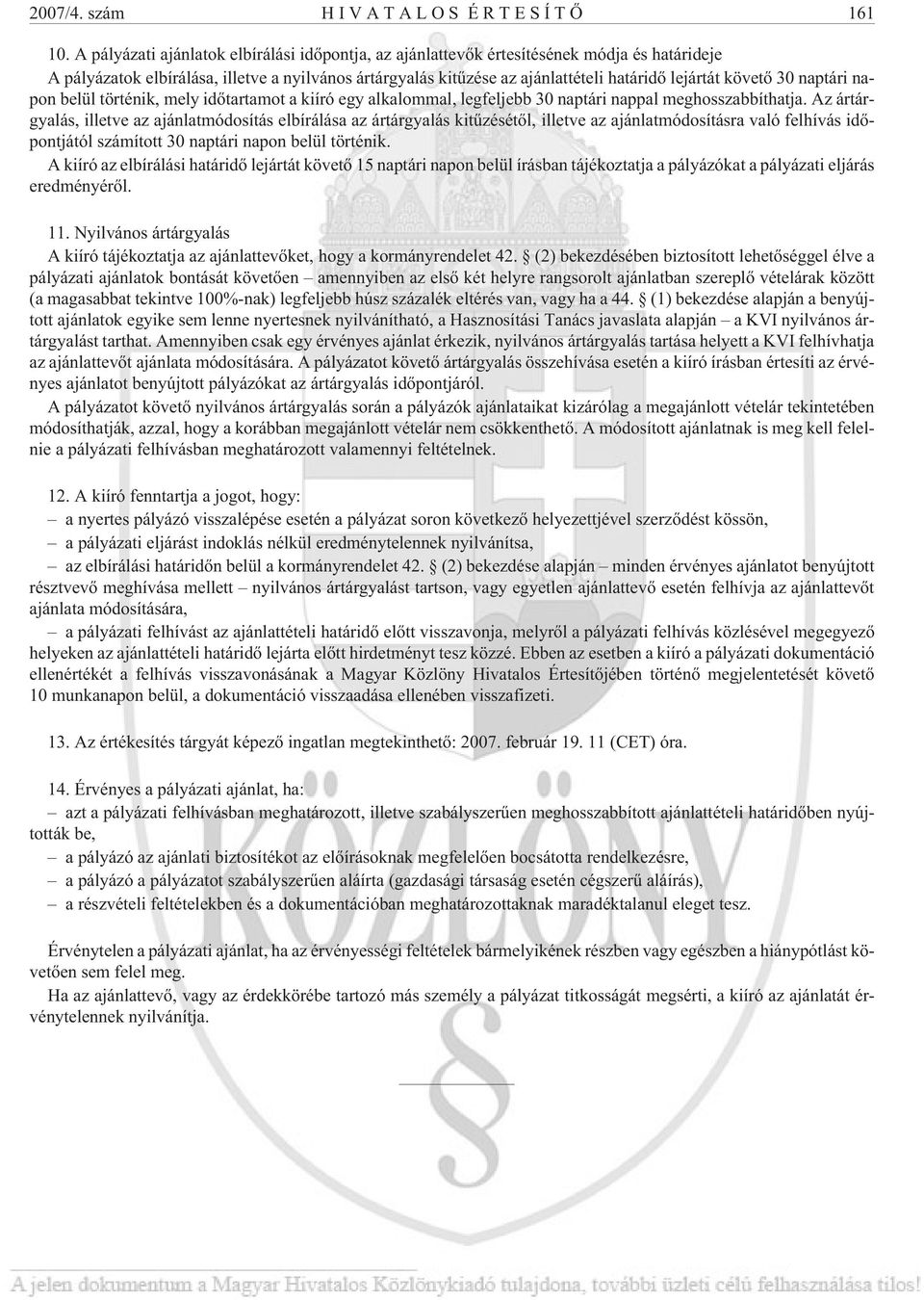 2007/4. szám HIVATALOS ÉRTESÍTŐ 161

10. A pályázati ajánlatok elbírálási időpontja, az ajánlattevők értesítésének módja és határideje

A pályázatok elbírálása, illetve a nyilvános ártárgyalás kitűzése az ajánlattételi határidő lejártát követő 30 naptári napon belül történik, mely időtartamot a kiíró egy alkalommal, legfeljebb 30 naptári nappal meghosszabbíthatja. Az ártárgyalás, illetve az ajánlatmódosítás elbírálása az ártárgyalás kitűzésétől, illetve az ajánlatmódosításra való felhívás időpontjától számított 30 naptári napon belül történik.

A kiíró az elbírálási határidő lejártát követő 15 naptári napon belül írásban tájékoztatja a pályázókat a pályázati eljárás eredményéről.

11. Nyilvános ártárgyalás

A kiíró tájékoztatja az ajánlattevőket, hogy a kormányrendelet 42. § (2) bekezdésében biztosított lehetőséggel élve a pályázati ajánlatok bontását követően – amennyiben az első két helyre rangsorolt ajánlatban szereplő vételárak között (a magasabbat tekintve 100%-nak) legfeljebb húsz százalék eltérés van, vagy ha a 44. § (1) bekezdése alapján a benyújtott ajánlatok egyike sem lenne nyertesnek nyilvánítható, a Hasznosítási Tanács javaslata alapján – a KVI nyilvános ártárgyalást tarthat. Amennyiben csak egy érvényes ajánlat érkezik, nyilvános ártárgyalás tartása helyett a KVI felhívhatja az ajánlattevőt ajánlata módosítására. A pályázatot követő ártárgyalás összehívása esetén a kiíró írásban értesíti az érvényes ajánlatot benyújtott pályázókat az ártárgyalás időpontjáról.

A pályázatot követő nyilvános ártárgyalás során a pályázók ajánlataikat kizárólag a megajánlott vételár tekintetében módosíthatják, azzal, hogy a korábban megajánlott vételár nem csökkenthető. A módosított ajánlatnak is meg kell felelnie a pályázati felhívásban meghatározott valamennyi feltételnek.

12. A kiíró fenntartja a jogot, hogy:

– a nyertes pályázó visszalépése esetén a pályázat soron következő helyezettjével szerződést kössön,

– a pályázati eljárást indoklás nélkül eredménytelennek nyilvánítsa,

– az elbírálási határidőn belül a kormányrendelet 42. § (2) bekezdése alapján – minden érvényes ajánlatot benyújtott résztvevő meghívása mellett – nyilvános ártárgyalást tartson, vagy egyetlen ajánlattevő esetén felhívja az ajánlattevőt ajánlata módosítására,

– a pályázati felhívást az ajánlattételi határidő előtt visszavonja, melyről a pályázati felhívás közlésével megegyező helyeken az ajánlattételi határidő lejárta előtt hirdetményt tesz közzé. Ebben az esetben a kiíró a pályázati dokumentáció ellenértékét a felhívás visszavonásának a Magyar Közlöny Hivatalos Értesítőjében történő megjelentetését követő 10 munkanapon belül, a dokumentáció visszaadása ellenében visszafizeti.

13. Az értékesítés tárgyát képező ingatlan megtekinthető: 2007. február 19. 11 (CET) óra.

14. Érvényes a pályázati ajánlat, ha:

– azt a pályázati felhívásban meghatározott, illetve szabályszerűen meghosszabbított ajánlattételi határidőben nyújtották be,

– a pályázó az ajánlati biztosítékot az előírásoknak megfelelően bocsátotta rendelkezésre,

– a pályázó a pályázatot szabályszerűen aláírta (gazdasági társaság esetén cégszerű aláírás),

– a részvételi feltételekben és a dokumentációban meghatározottaknak maradéktalanul eleget tesz.

Érvénytelen a pályázati ajánlat, ha az érvényességi feltételek bármelyikének részben vagy egészben a hiánypótlást követően sem felel meg.

Ha az ajánlattevő, vagy az érdekkörébe tartozó más személy a pályázat titkosságát megsérti, a kiíró az ajánlatát érvénytelennek nyilvánítja.

KÖZLÖNY

A jelen dokumentum a Magyar Hivatalos Közlönykiadó tulajdona, további üzleti célú felhasználása tilos!